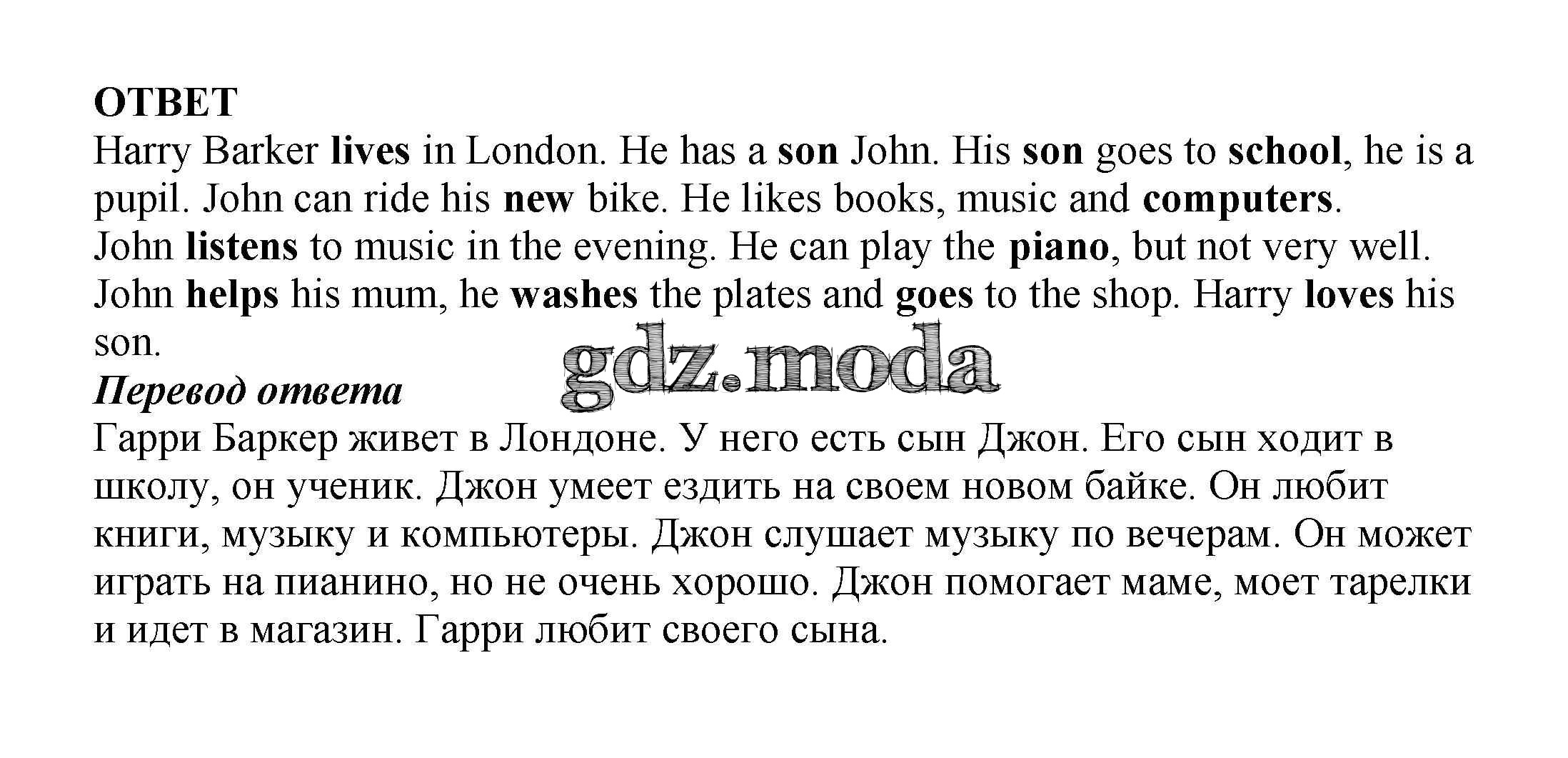 ОТВЕТ

Harry Barker lives in London. He has a son John. His son goes to school, he is a pupil. John can ride his new bike. He likes books, music and computers.

John listens to music in the evening. He can play the piano, but not very well.

John helps his mum, he washes the plates and goes to the shop. Harry loves his son.

Перевод ответа

Гарри Баркер живет в Лондоне. У него есть сын Джон. Его сын ходит в школу, он ученик. Джон умеет ездить на своем новом байке. Он любит книги, музыку и компьютеры. Джон слушает музыку по вечерам. Он может играть на пианино, но не очень хорошо. Джон помогает маме, моет тарелки и идет в магазин. Гарри любит своего сына.

gdz.moda